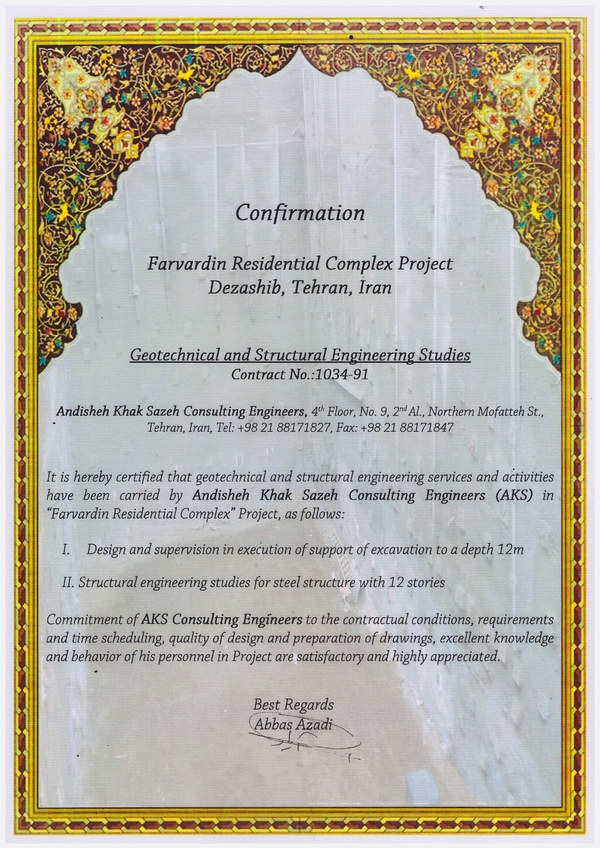 Confirmation

Farvardin Residential Complex Project
Dezashib, Tehran, Iran

Geotechnical and Structural Engineering Studies
Contract No.:1034-91

Andisheh Khak Sazeh Consulting Engineers, 4$^{th}$ Floor, No. 9, 2$^{nd}$ Al., Northern Mofatteh St., Tehran, Iran, Tel: +98 21 88171827, Fax: +98 21 88171847

It is hereby certified that geotechnical and structural engineering services and activities have been carried by Andisheh Khak Sazeh Consulting Engineers (AKS) in "Farvardin Residential Complex" Project, as follows:

I. Design and supervision in execution of support of excavation to a depth 12m

II. Structural engineering studies for steel structure with 12 stories

Commitment of AKS Consulting Engineers to the contractual conditions, requirements and time scheduling, quality of design and preparation of drawings, excellent knowledge and behavior of his personnel in Project are satisfactory and highly appreciated.

Best Regards
Abbas Azadi